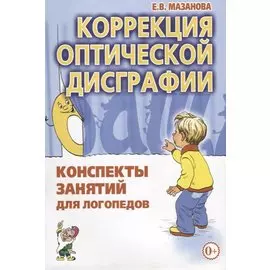 Е.В. МАЗАНОВА

КОРРЕКЦИЯ ОПТИЧЕСКОЙ ДИСГРАФИИ

КОНСПЕКТЫ ЗАНЯТИЙ ДЛЯ ЛОГОПЕДОВ

0+